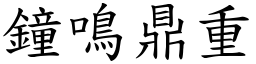 鐘鳴鼎重